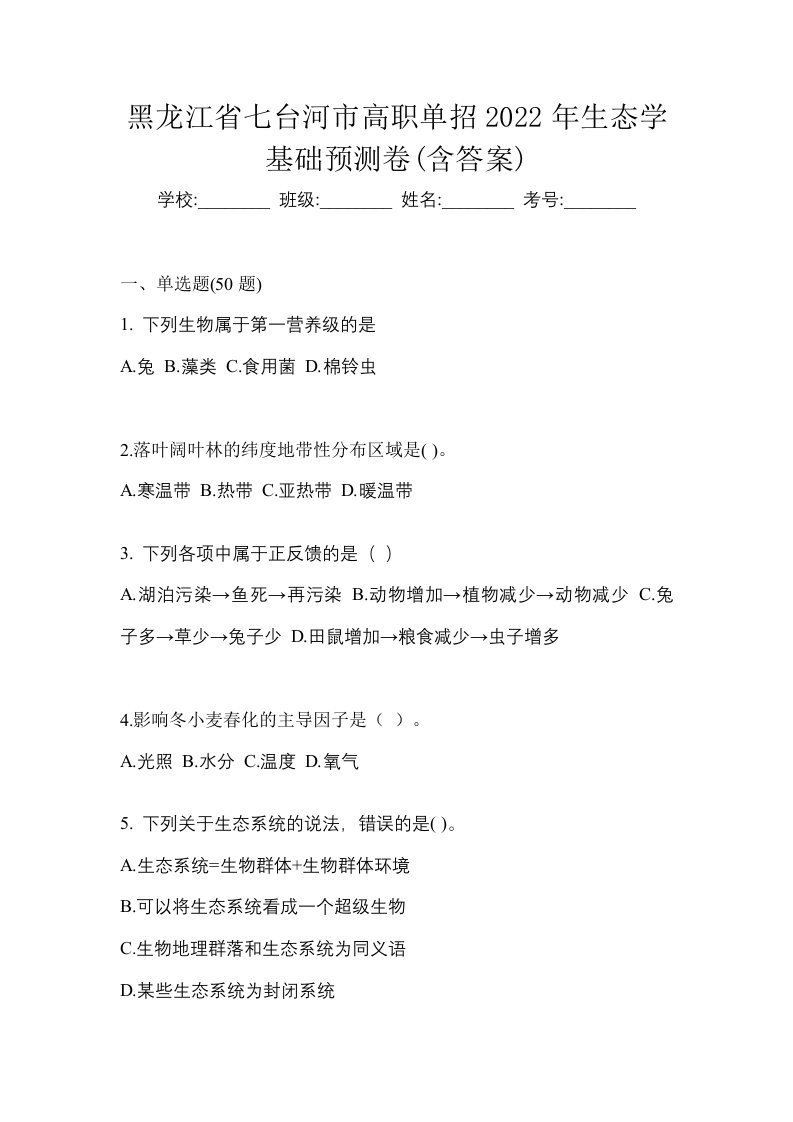 黑龙江省七台河市高职单招 2022 年生态学基础预测卷(含答案)

学校:________ 班级:________ 姓名:________ 考号:________

一、单选题(50 题)

1. 下列生物属于第一营养级的是

A.兔 B.藻类 C.食用菌 D.棉铃虫

2.落叶阔叶林的纬度地带性分布区域是( )。

A.寒温带 B.热带 C.亚热带 D.暖温带

3. 下列各项中属于正反馈的是（ ）

A.湖泊污染→鱼死→再污染 B.动物增加→植物减少→动物减少 C.兔子多→草少→兔子少 D.田鼠增加→粮食减少→虫子增多

4.影响冬小麦春化的主导因子是（ ）。

A.光照 B.水分 C.温度 D.氧气

5. 下列关于生态系统的说法，错误的是( )。

A.生态系统=生物群体+生物群体环境

B.可以将生态系统看成一个超级生物

C.生物地理群落和生态系统为同义语

D.某些生态系统为封闭系统